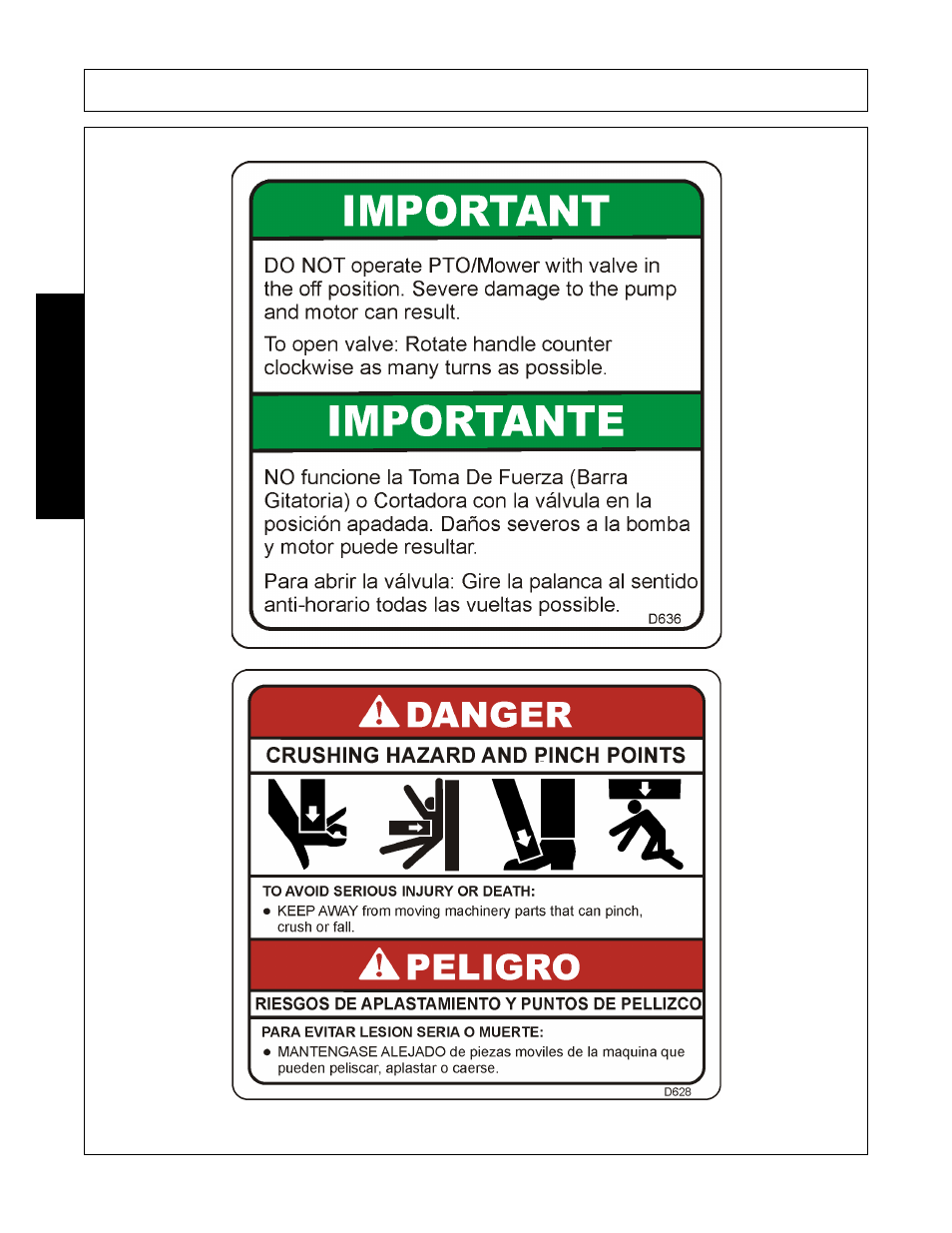 IMPORTANT

DO NOT operate PTO/Mower with valve in the off position. Severe damage to the pump and motor can result.

To open valve: Rotate handle counter clockwise as many turns as possible.

IMPORTANTE

NO funcione la Toma De Fuerza (Barra Gitatoria) o Cortadora con la válvula en la posición apadada. Daños severos a la bomba y motor puede resultar.

Para abrir la válvula: Gire la palanca al sentido anti-horario todas las vueltas possible.

D636

DANGER

CRUSHING HAZARD AND PINCH POINTS

TO AVOID SERIOUS INJURY OR DEATH:

● KEEP AWAY from moving machinery parts that can pinch, crush or fall.

PELIGRO

RIESGOS DE APLASTAMIENTO Y PUNTOS DE PELLIZCO

PARA EVITAR LESION SERIA O MUERTE:

● MANTENGASE ALEJADO de piezas moviles de la maquina que pueden peliscar, aplastar o caerse.

D628